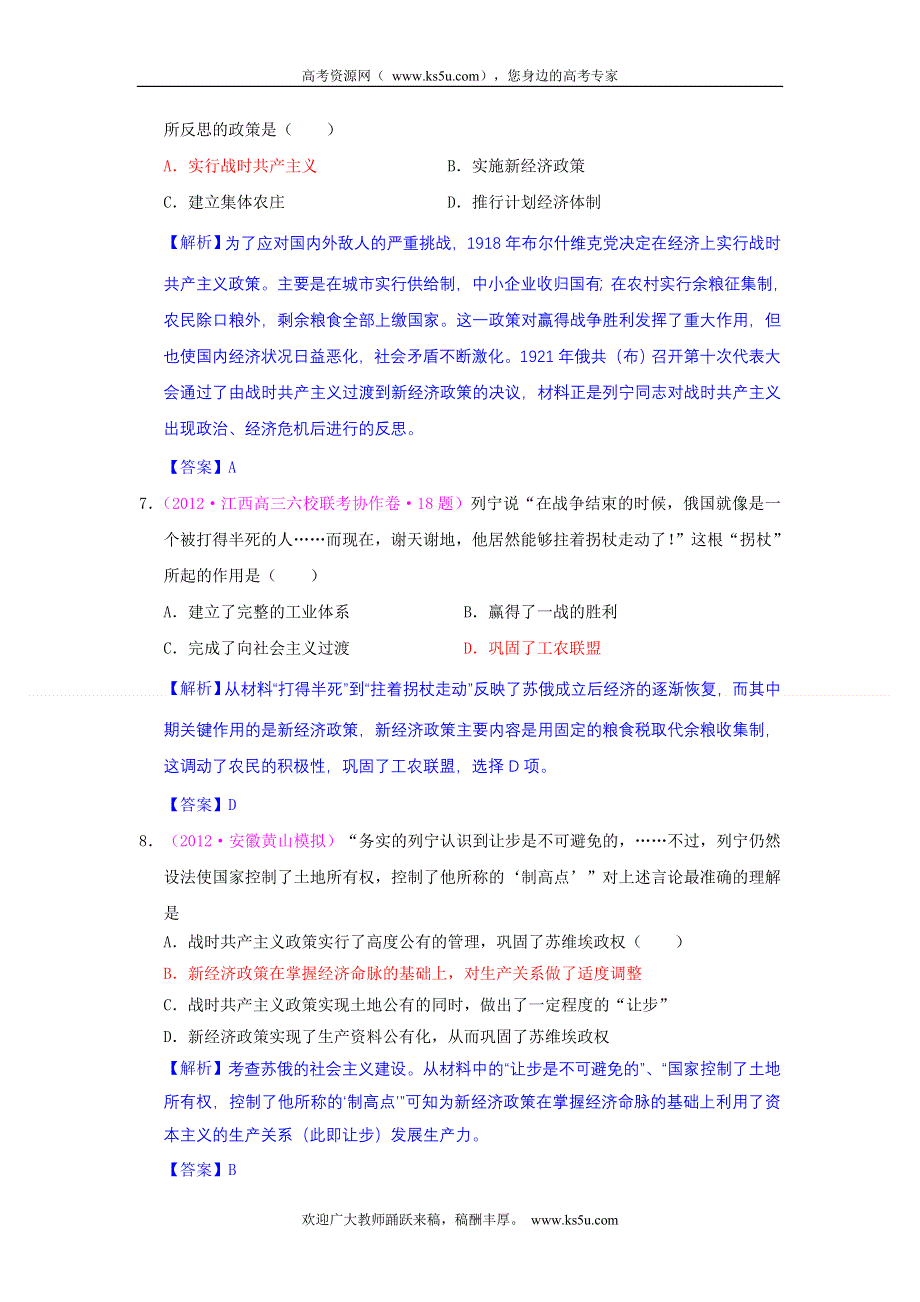 高考资源网（ www.ks5u.com），您身边的高考专家

所反思的政策是（　　）

A．实行战时共产主义　　B．实施新经济政策

C．建立集体农庄　　D．推行计划经济体制

【解析】为了应对国内外敌人的严重挑战，1918 年布尔什维克党决定在经济上实行战时共产主义政策。主要是在城市实行供给制，中小企业收归国有；在农村实行余粮征集制，农民除口粮外，剩余粮食全部上缴国家。这一政策对赢得战争胜利发挥了重大作用，但也使国内经济状况日益恶化，社会矛盾不断激化。1921 年俄共（布）召开第十次代表大会通过了由战时共产主义过渡到新经济政策的决议，材料正是列宁同志对战时共产主义出现政治、经济危机后进行的反思。

【答案】A

7．（2012·江西高三六校联考协作卷·18 题）列宁说“在战争结束的时候，俄国就像是一个被打得半死的人……而现在，谢天谢地，他居然能够拄着拐杖走动了！”这根“拐杖”所起的作用是（　　）

A．建立了完整的工业体系　　B．赢得了一战的胜利

C．完成了向社会主义过渡　　D．巩固了工农联盟

【解析】从材料“打得半死”到“拄着拐杖走动”反映了苏俄成立后经济的逐渐恢复，而其中期关键作用的是新经济政策，新经济政策主要内容是用固定的粮食税取代余粮收集制，这调动了农民的积极性，巩固了工农联盟，选择 D 项。

【答案】D

8．（2012·安徽黄山模拟）“务实的列宁认识到让步是不可避免的，……不过，列宁仍然设法使国家控制了土地所有权，控制了他所称的‘制高点’”对上述言论最准确的理解是

A．战时共产主义政策实行了高度公有的管理，巩固了苏维埃政权（　　）

B．新经济政策在掌握经济命脉的基础上，对生产关系做了适度调整

C．战时共产主义政策实现土地公有的同时，做出了一定程度的“让步”

D．新经济政策实现了生产资料公有化，从而巩固了苏维埃政权

【解析】考查苏俄的社会主义建设。从材料中的“让步是不可避免的”、“国家控制了土地所有权，控制了他所称的‘制高点’”可知为新经济政策在掌握经济命脉的基础上利用了资本主义的生产关系（此即让步）发展生产力。

【答案】B

欢迎广大教师踊跃来稿，稿酬丰厚。　www.ks5u.com